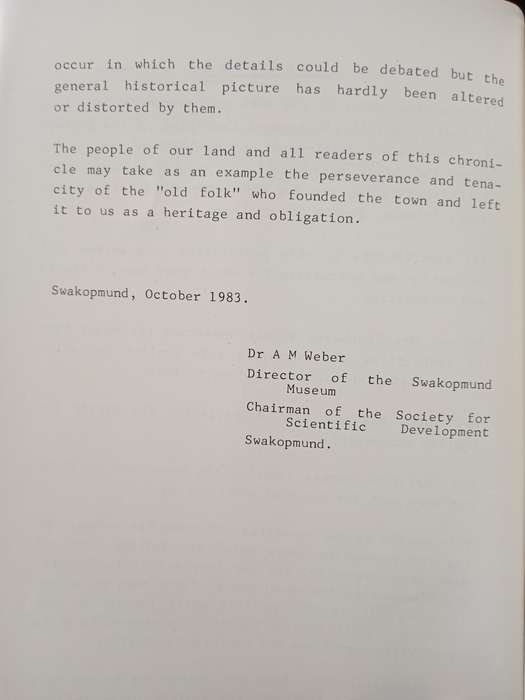 occur in which the details could be debated but the general historical picture has hardly been altered or distorted by them.

The people of our land and all readers of this chronicle may take as an example the perseverance and tenacity of the "old folk" who founded the town and left it to us as a heritage and obligation.

Swakopmund, October 1983.

Dr A M Weber
Director of the Swakopmund Museum
Chairman of the Society for Scientific Development
Swakopmund.